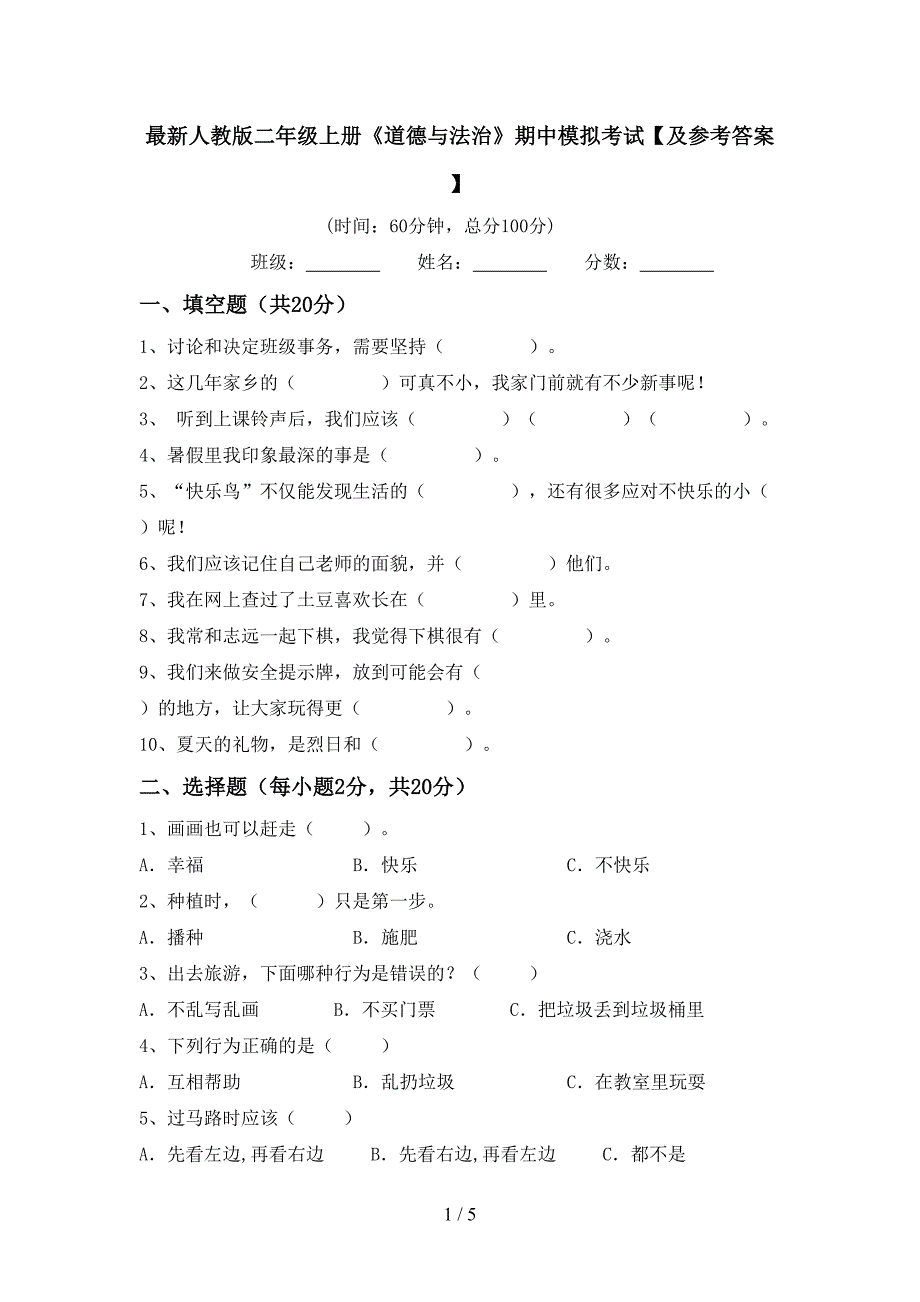 最新人教版二年级上册《道德与法治》期中模拟考试【及参考答案】

(时间：60分钟，总分100分)

班级：________ 姓名：________ 分数：________

一、填空题（共20分）

1、讨论和决定班级事务，需要坚持（　　　　）。

2、这几年家乡的（　　　　）可真不小，我家门前就有不少新事呢！

3、 听到上课铃声后，我们应该（　　　　）（　　　　）（　　　　）。

4、暑假里我印象最深的事是（　　　　）。

5、“快乐鸟”不仅能发现生活的（　　　　），还有很多应对不快乐的小（　　　　）呢！

6、我们应该记住自己老师的面貌，并（　　　　）他们。

7、我在网上查过了土豆喜欢长在（　　　　）里。

8、我常和志远一起下棋，我觉得下棋很有（　　　　）。

9、我们来做安全提示牌，放到可能会有（　　　　）的地方，让大家玩得更（　　　　）。

10、夏天的礼物，是烈日和（　　　　）。

二、选择题（每小题2分，共20分）

1、画画也可以赶走（　　）。

A．幸福　　B．快乐　　C．不快乐

2、种植时，（　　）只是第一步。

A．播种　　B．施肥　　C．浇水

3、出去旅游，下面哪种行为是错误的？（　　）

A．不乱写乱画　　B．不买门票　　C．把垃圾丢到垃圾桶里

4、下列行为正确的是（　　）

A．互相帮助　　B．乱扔垃圾　　C．在教室里玩耍

5、过马路时应该（　　）

A．先看左边,再看右边　　B．先看右边,再看左边　　C．都不是

1 / 5